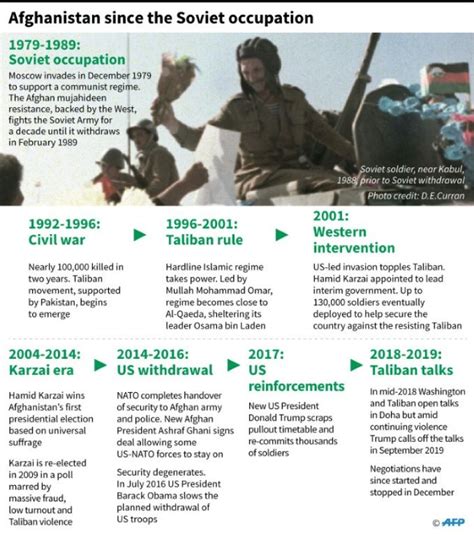 Afghanistan since the Soviet occupation

1979-1989: Soviet occupation

Moscow invades in December 1979 to support a communist regime. The Afghan mujahideen resistance, backed by the West, fights the Soviet Army for a decade until it withdraws in February 1989

Soviet soldier, near Kabul, 1988, prior to Soviet withdrawal

Photo credit: D.E.Curran

1992-1996: Civil war

Nearly 100,000 killed in two years. Taliban movement, supported by Pakistan, begins to emerge

1996-2001: Taliban rule

Hardline Islamic regime takes power. Led by Mullah Mohammad Omar, regime becomes close to Al-Qaeda, sheltering its leader Osama bin Laden

2001: Western intervention

US-led invasion topples Taliban. Hamid Karzai appointed to lead interim government. Up to 130,000 soldiers eventually deployed to help secure the country against the resisting Taliban

2004-2014: Karzai era

Hamid Karzai wins Afghanistan's first presidential election based on universal suffrage

Karzai is re-elected in 2009 in a poll marred by massive fraud, low turnout and Taliban violence

2014-2016: US withdrawal

NATO completes handover of security to Afghan army and police. New Afghan President Ashraf Ghani signs deal allowing some US-NATO forces to stay on

Security degenerates. In July 2016 US President Barack Obama slows the planned withdrawal of US troops

2017: US reinforcements

New US President Donald Trump scraps pullout timetable and re-commits thousands of soldiers

2018-2019: Taliban talks

In mid-2018 Washington and Taliban open talks in Doha but amid continuing violence Trump calls off the talks in September 2019

Negotiations have since started and stopped in December

© AFP